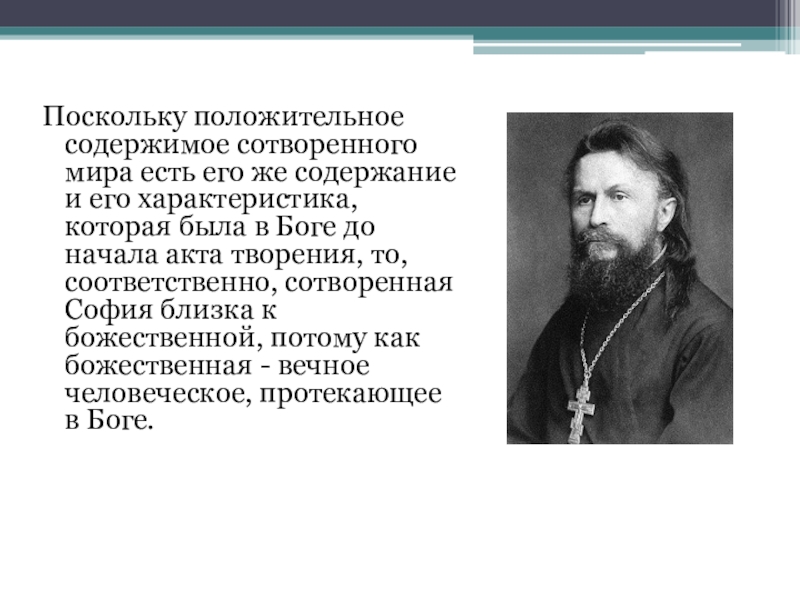 Поскольку положительное содержимое сотворенного мира есть его же содержание и его характеристика, которая была в Боге до начала акта творения, то, соответственно, сотворенная София близка к божественной, потому как божественная - вечное человеческое, протекающее в Боге.